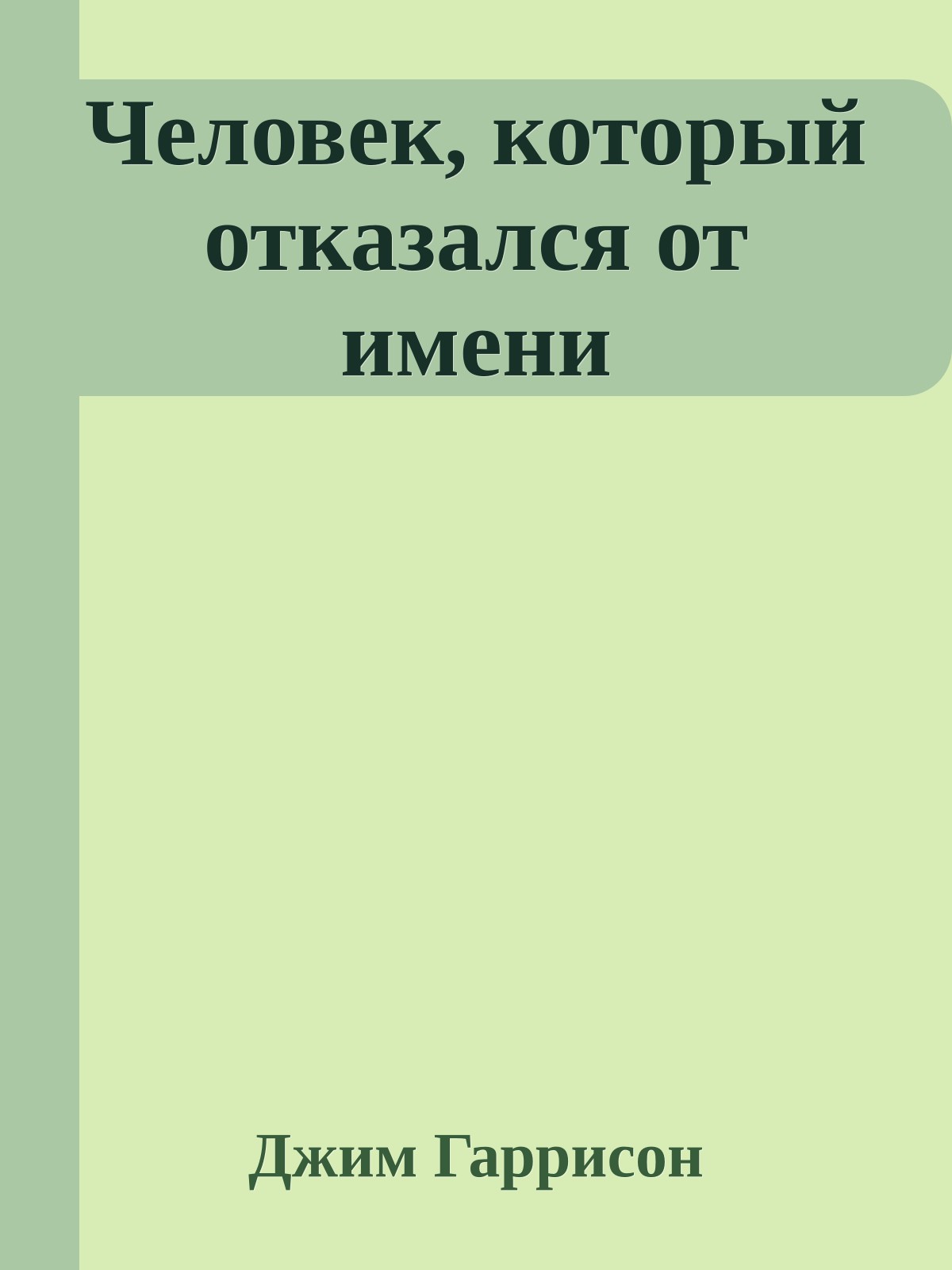 Человек, который отказался от имени

Джим Гаррисон